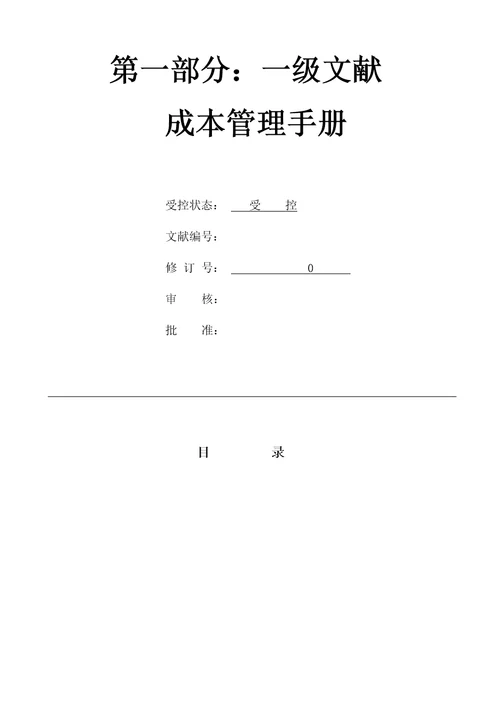 第一部分：一级文献

成本管理手册

受控状态： 受 控

文献编号：

修 订 号： 0

审 核：

批 准：

目 录